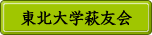 東北大学萩友会